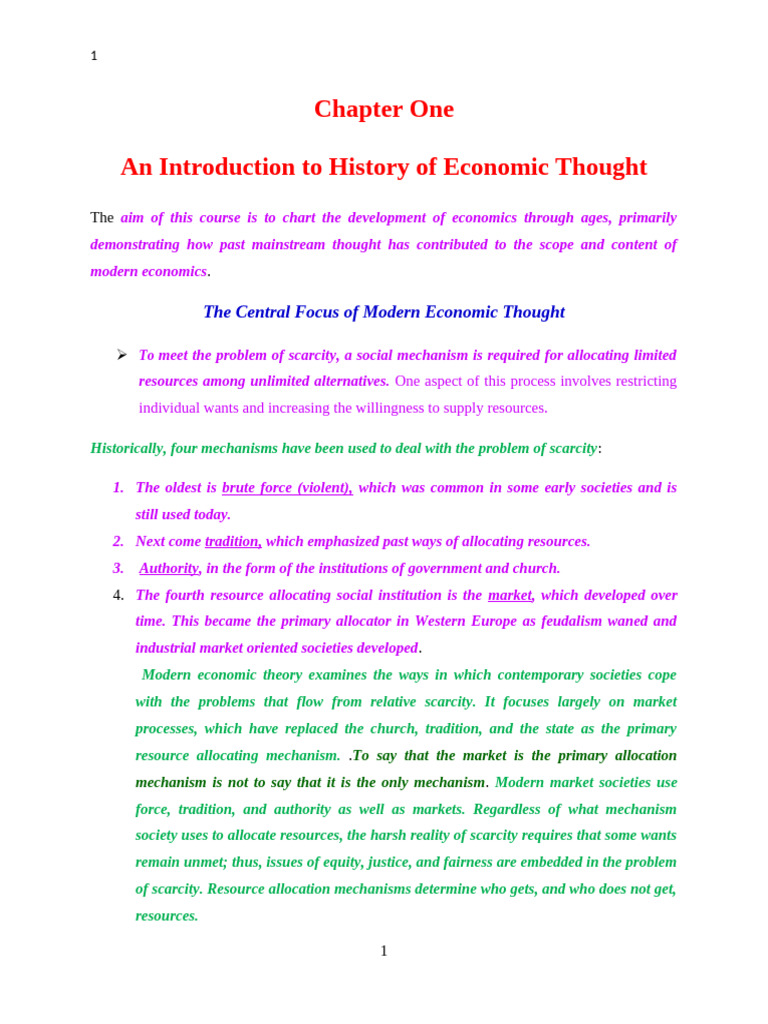 1

Chapter One

An Introduction to History of Economic Thought

The aim of this course is to chart the development of economics through ages, primarily demonstrating how past mainstream thought has contributed to the scope and content of modern economics.

The Central Focus of Modern Economic Thought

➢ To meet the problem of scarcity, a social mechanism is required for allocating limited resources among unlimited alternatives. One aspect of this process involves restricting individual wants and increasing the willingness to supply resources.

Historically, four mechanisms have been used to deal with the problem of scarcity:

1. The oldest is brute force (violent), which was common in some early societies and is still used today.
2. Next come tradition, which emphasized past ways of allocating resources.
3. Authority, in the form of the institutions of government and church.
4. The fourth resource allocating social institution is the market, which developed over time. This became the primary allocator in Western Europe as feudalism waned and industrial market oriented societies developed.

Modern economic theory examines the ways in which contemporary societies cope with the problems that flow from relative scarcity. It focuses largely on market processes, which have replaced the church, tradition, and the state as the primary resource allocating mechanism. .To say that the market is the primary allocation mechanism is not to say that it is the only mechanism. Modern market societies use force, tradition, and authority as well as markets. Regardless of what mechanism society uses to allocate resources, the harsh reality of scarcity requires that some wants remain unmet; thus, issues of equity, justice, and fairness are embedded in the problem of scarcity. Resource allocation mechanisms determine who gets, and who does not get, resources.

1